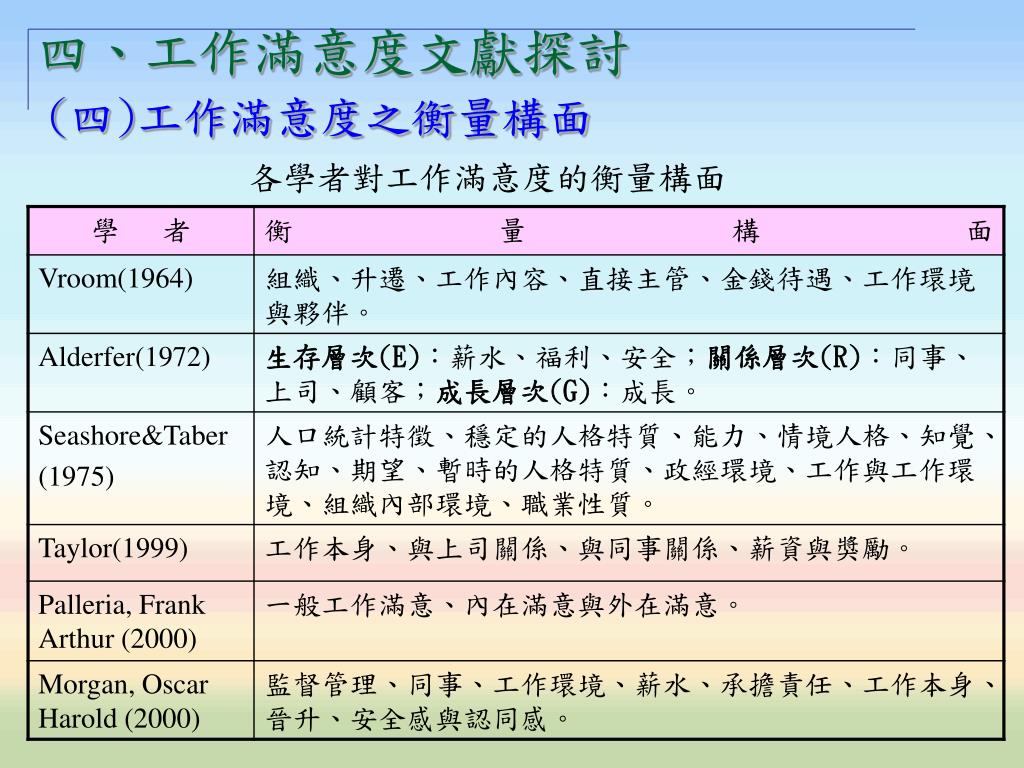 四、工作滿意度文獻探討
(四)工作滿意度之衡量構面

各學者對工作滿意度的衡量構面

| 學　者 | 衡　量　構　面 |
|---|---|
| Vroom(1964) | 組織、升遷、工作內容、直接主管、金錢待遇、工作環境與夥伴。 |
| Alderfer(1972) | 生存層次(E)：薪水、福利、安全；關係層次(R)：同事、上司、顧客；成長層次(G)：成長。 |
| Seashore&Taber (1975) | 人口統計特徵、穩定的人格特質、能力、情境人格、知覺、認知、期望、暫時的人格特質、政經環境、工作與工作環境、組織內部環境、職業性質。 |
| Taylor(1999) | 工作本身、與上司關係、與同事關係、薪資與獎勵。 |
| Palleria, Frank Arthur (2000) | 一般工作滿意、內在滿意與外在滿意。 |
| Morgan, Oscar Harold (2000) | 監督管理、同事、工作環境、薪水、承擔責任、工作本身、晉升、安全感與認同感。 |